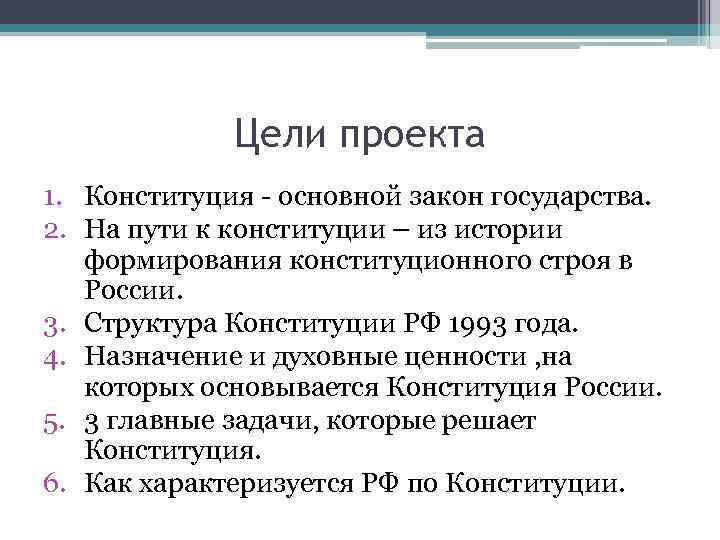 Цели проекта

1. Конституция - основной закон государства.
2. На пути к конституции – из истории формирования конституционного строя в России.
3. Структура Конституции РФ 1993 года.
4. Назначение и духовные ценности ,на которых основывается Конституция России.
5. 3 главные задачи, которые решает Конституция.
6. Как характеризуется РФ по Конституции.